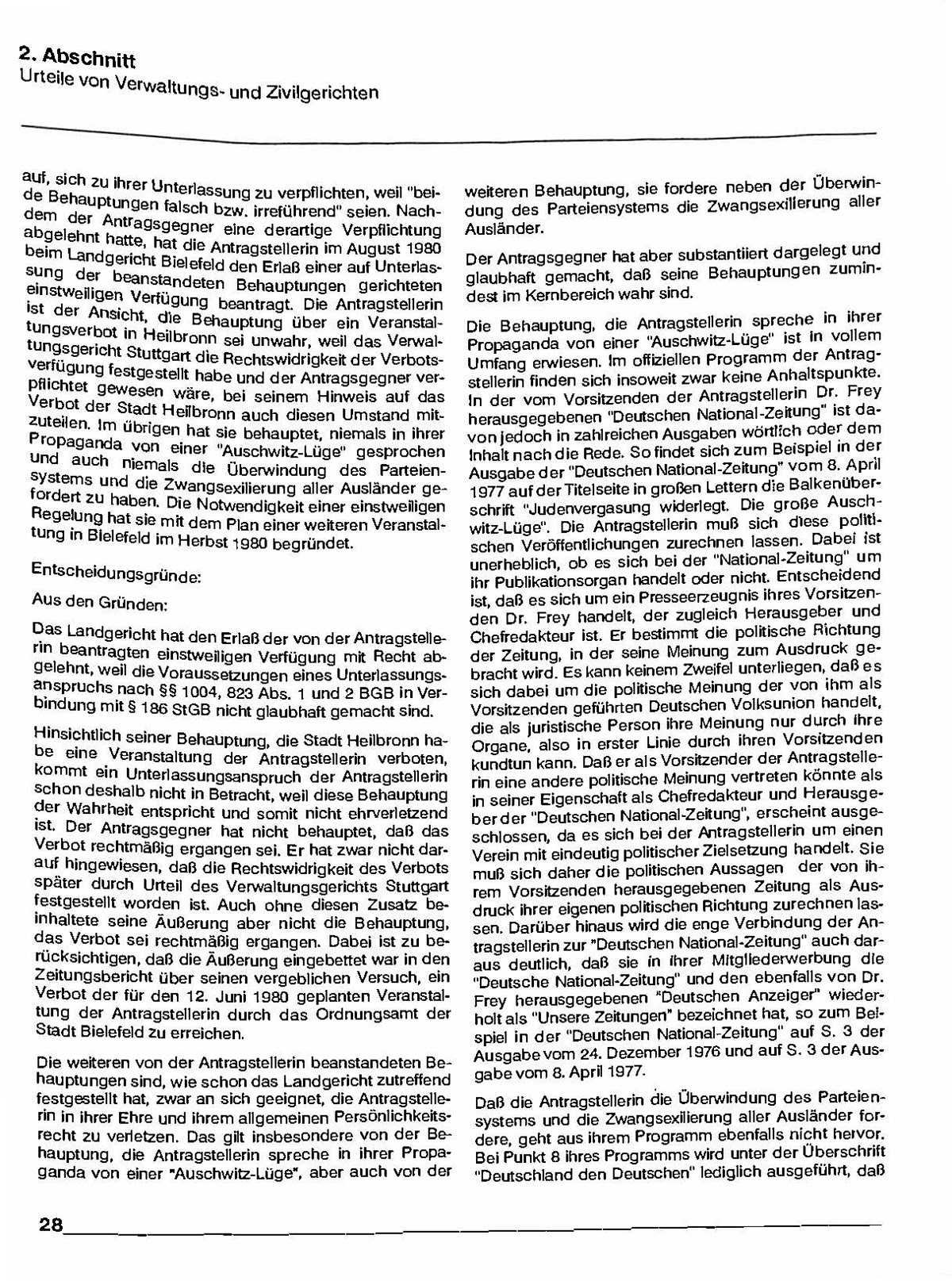 2. Abschnitt
Urteile von Verwaltungs- und Zivilgerichten

auf, sich zu ihrer Unterlassung zu verpflichten, weil "beide Behauptungen falsch bzw. irreführend" seien. Nachdem der Antragsgegner eine derartige Verpflichtung abgelehnt hatte, hat die Antragstellerin im August 1980 beim Landgericht Bielefeld den Erlaß einer auf Unterlassung der beanstandeten Behauptungen gerichteten einstweiligen Verfügung beantragt. Die Antragstellerin ist der Ansicht, die Behauptung über ein Veranstaltungsverbot in Heilbronn sei unwahr, weil das Verwaltungsgericht Stuttgart die Rechtswidrigkeit der Verbotsverfügung festgestellt habe und der Antragsgegner verpflichtet gewesen wäre, bei seinem Hinweis auf das Verbot der Stadt Heilbronn auch diesen Umstand mitzuteilen. Im übrigen hat sie behauptet, niemals in ihrer Propaganda von einer "Auschwitz-Lüge" gesprochen und auch niemals die Überwindung des Parteiensystems und die Zwangsexilierung aller Ausländer gefordert zu haben. Die Notwendigkeit einer einstweiligen Regelung hat sie mit dem Plan einer weiteren Veranstaltung in Bielefeld im Herbst 1980 begründet.

Entscheidungsgründe:

Aus den Gründen:

Das Landgericht hat den Erlaß der von der Antragstellerin beantragten einstweiligen Verfügung mit Recht abgelehnt, weil die Voraussetzungen eines Unterlassungsanspruchs nach §§ 1004, 823 Abs. 1 und 2 BGB in Verbindung mit § 186 StGB nicht glaubhaft gemacht sind.

Hinsichtlich seiner Behauptung, die Stadt Heilbronn habe eine Veranstaltung der Antragstellerin verboten, kommt ein Unterlassungsanspruch der Antragstellerin schon deshalb nicht in Betracht, weil diese Behauptung der Wahrheit entspricht und somit nicht ehrverletzend ist. Der Antragsgegner hat nicht behauptet, daß das Verbot rechtmäßig ergangen sei. Er hat zwar nicht darauf hingewiesen, daß die Rechtswidrigkeit des Verbots später durch Urteil des Verwaltungsgerichts Stuttgart festgestellt worden ist. Auch ohne diesen Zusatz beinhaltete seine Äußerung aber nicht die Behauptung, das Verbot sei rechtmäßig ergangen. Dabei ist zu berücksichtigen, daß die Äußerung eingebettet war in den Zeitungsbericht über seinen vergeblichen Versuch, ein Verbot der für den 12. Juni 1980 geplanten Veranstaltung der Antragstellerin durch das Ordnungsamt der Stadt Bielefeld zu erreichen.

Die weiteren von der Antragstellerin beanstandeten Behauptungen sind, wie schon das Landgericht zutreffend festgestellt hat, zwar an sich geeignet, die Antragstellerin in ihrer Ehre und ihrem allgemeinen Persönlichkeitsrecht zu verletzen. Das gilt insbesondere von der Behauptung, die Antragstellerin spreche in ihrer Propaganda von einer "Auschwitz-Lüge", aber auch von der weiteren Behauptung, sie fordere neben der Überwindung des Parteiensystems die Zwangsexilierung aller Ausländer.

Der Antragsgegner hat aber substantiiert dargelegt und glaubhaft gemacht, daß seine Behauptungen zumindest im Kernbereich wahr sind.

Die Behauptung, die Antragstellerin spreche in ihrer Propaganda von einer "Auschwitz-Lüge" ist in vollem Umfang erwiesen. Im offiziellen Programm der Antragstellerin finden sich insoweit zwar keine Anhaltspunkte. In der vom Vorsitzenden der Antragstellerin Dr. Frey herausgegebenen "Deutschen National-Zeitung" ist davon jedoch in zahlreichen Ausgaben wörtlich oder dem Inhalt nach die Rede. So findet sich zum Beispiel in der Ausgabe der "Deutschen National-Zeitung" vom 8. April 1977 auf der Titelseite in großen Lettern die Balkenüberschrift "Judenvergasung widerlegt. Die große Auschwitz-Lüge". Die Antragstellerin muß sich diese politischen Veröffentlichungen zurechnen lassen. Dabei ist unerheblich, ob es sich bei der "National-Zeitung" um ihr Publikationsorgan handelt oder nicht. Entscheidend ist, daß es sich um ein Presseerzeugnis ihres Vorsitzenden Dr. Frey handelt, der zugleich Herausgeber und Chefredakteur ist. Er bestimmt die politische Richtung der Zeitung, in der seine Meinung zum Ausdruck gebracht wird. Es kann keinem Zweifel unterliegen, daß es sich dabei um die politische Meinung der von ihm als Vorsitzenden geführten Deutschen Volksunion handelt, die als juristische Person ihre Meinung nur durch ihre Organe, also in erster Linie durch ihren Vorsitzenden kundtun kann. Daß er als Vorsitzender der Antragstellerin eine andere politische Meinung vertreten könnte als in seiner Eigenschaft als Chefredakteur und Herausgeber der "Deutschen National-Zeitung", erscheint ausgeschlossen, da es sich bei der Antragstellerin um einen Verein mit eindeutig politischer Zielsetzung handelt. Sie muß sich daher die politischen Aussagen der von ihrem Vorsitzenden herausgegebenen Zeitung als Ausdruck ihrer eigenen politischen Richtung zurechnen lassen. Darüber hinaus wird die enge Verbindung der Antragstellerin zur "Deutschen National-Zeitung" auch daraus deutlich, daß sie in ihrer Mitgliederwerbung die "Deutsche National-Zeitung" und den ebenfalls von Dr. Frey herausgegebenen "Deutschen Anzeiger" wiederholt als "Unsere Zeitungen" bezeichnet hat, so zum Beispiel in der "Deutschen National-Zeitung" auf S. 3 der Ausgabe vom 24. Dezember 1976 und auf S. 3 der Ausgabe vom 8. April 1977.

Daß die Antragstellerin die Überwindung des Parteiensystems und die Zwangsexilierung aller Ausländer fordere, geht aus ihrem Programm ebenfalls nicht hervor. Bei Punkt 8 ihres Programms wird unter der Überschrift "Deutschland den Deutschen" lediglich ausgeführt, daß

28